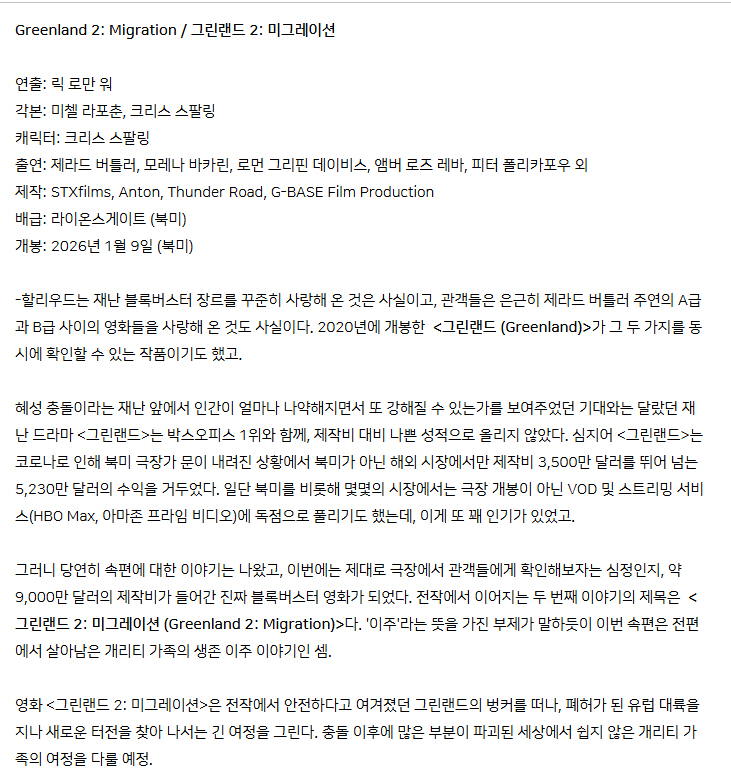 Greenland 2: Migration / 그린랜드 2: 미그레이션

연출: 릭 로만 워
각본: 미첼 라포춘, 크리스 스팔링
캐릭터: 크리스 스팔링
출연: 제라드 버틀러, 모레나 바카린, 로먼 그리핀 데이비스, 앰버 로즈 레바, 피터 폴리카포우 외
제작: STXfilms, Anton, Thunder Road, G-BASE Film Production
배급: 라이온스게이트 (북미)
개봉: 2026년 1월 9일 (북미)

-할리우드는 재난 블록버스터 장르를 꾸준히 사랑해 온 것은 사실이고, 관객들은 은근히 제라드 버틀러 주연의 A급과 B급 사이의 영화들을 사랑해 온 것도 사실이다. 2020년에 개봉한 <그린랜드 (Greenland)>가 그 두 가지를 동시에 확인할 수 있는 작품이기도 했고.

혜성 충돌이라는 재난 앞에서 인간이 얼마나 나약해지면서 또 강해질 수 있는가를 보여주었던 기대와는 달랐던 재난 드라마 <그린랜드>는 박스오피스 1위와 함께, 제작비 대비 나쁜 성적으로 올리지 않았다. 심지어 <그린랜드>는 코로나로 인해 북미 극장가 문이 내려진 상황에서 북미가 아닌 해외 시장에서만 제작비 3,500만 달러를 뛰어 넘는 5,230만 달러의 수익을 거두었다. 일단 북미를 비롯해 몇몇의 시장에서는 극장 개봉이 아닌 VOD 및 스트리밍 서비스(HBO Max, 아마존 프라임 비디오)에 독점으로 풀리기도 했는데, 이게 또 꽤 인기가 있었고.

그러니 당연히 속편에 대한 이야기는 나왔고, 이번에는 제대로 극장에서 관객들에게 확인해보자는 심정인지, 약 9,000만 달러의 제작비가 들어간 진짜 블록버스터 영화가 되었다. 전작에서 이어지는 두 번째 이야기의 제목은 <그린랜드 2: 미그레이션 (Greenland 2: Migration)>다. '이주'라는 뜻을 가진 부제가 말하듯이 이번 속편은 전편에서 살아남은 개리티 가족의 생존 이주 이야기인 셈.

영화 <그린랜드 2: 미그레이션>은 전작에서 안전하다고 여겨졌던 그린랜드의 벙커를 떠나, 폐허가 된 유럽 대륙을 지나 새로운 터전을 찾아 나서는 긴 여정을 그린다. 충돌 이후에 많은 부분이 파괴된 세상에서 쉽지 않은 개리티 가족의 여정을 다룰 예정.